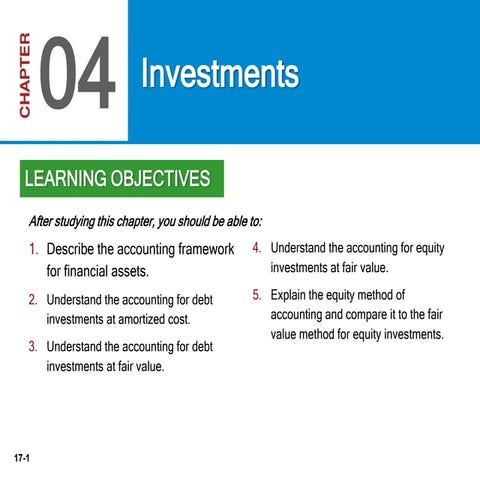 CHAPTER 04

Investments

LEARNING OBJECTIVES

After studying this chapter, you should be able to:

1. Describe the accounting framework for financial assets.

2. Understand the accounting for debt investments at amortized cost.

3. Understand the accounting for debt investments at fair value.

4. Understand the accounting for equity investments at fair value.

5. Explain the equity method of accounting and compare it to the fair value method for equity investments.

17-1